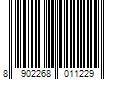 8 902268 011229